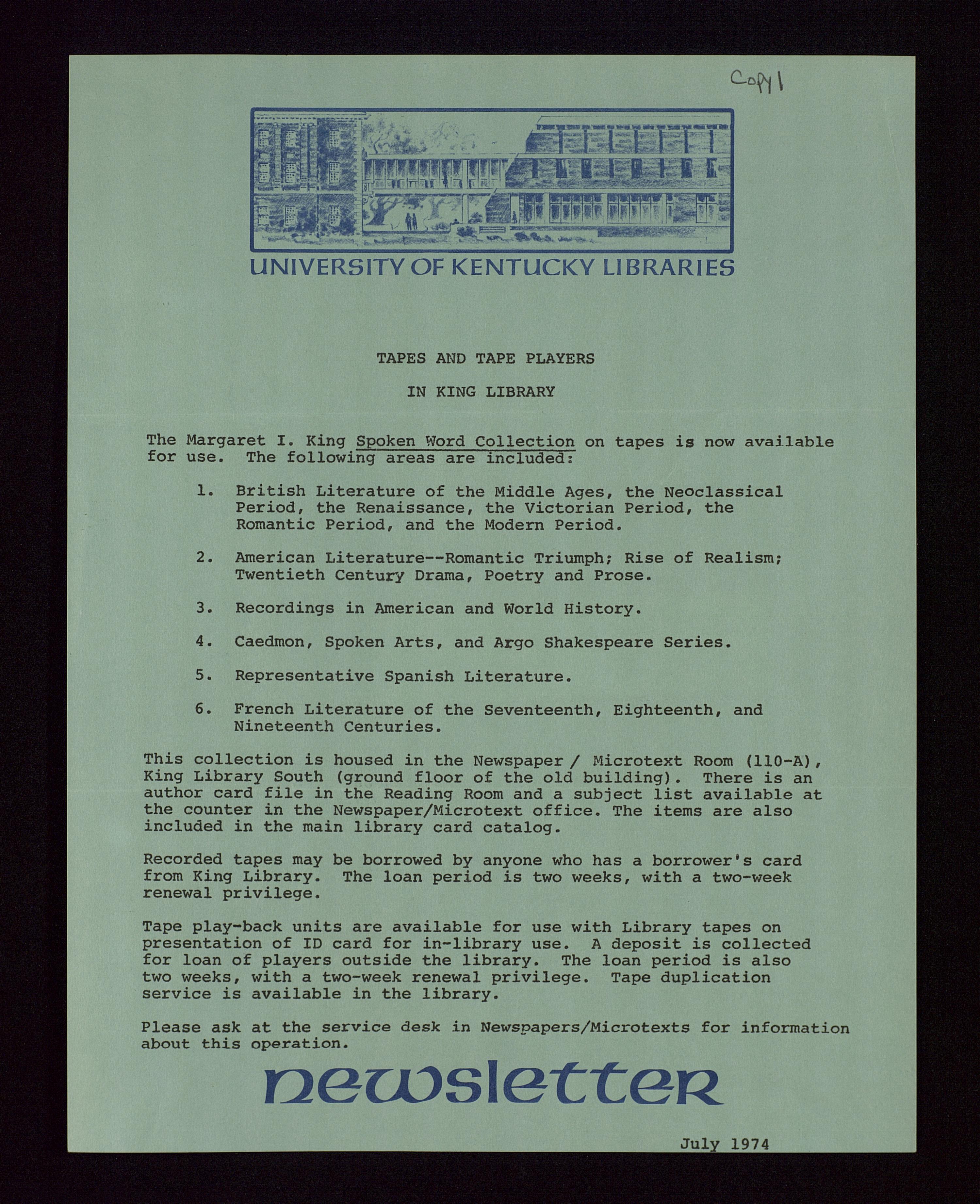 Copy 1

UNIVERSITY OF KENTUCKY LIBRARIES

TAPES AND TAPE PLAYERS

IN KING LIBRARY

The Margaret I. King Spoken Word Collection on tapes is now available for use. The following areas are included:

1. British Literature of the Middle Ages, the Neoclassical Period, the Renaissance, the Victorian Period, the Romantic Period, and the Modern Period.

2. American Literature--Romantic Triumph; Rise of Realism; Twentieth Century Drama, Poetry and Prose.

3. Recordings in American and World History.

4. Caedmon, Spoken Arts, and Argo Shakespeare Series.

5. Representative Spanish Literature.

6. French Literature of the Seventeenth, Eighteenth, and Nineteenth Centuries.

This collection is housed in the Newspaper / Microtext Room (110-A), King Library South (ground floor of the old building). There is an author card file in the Reading Room and a subject list available at the counter in the Newspaper/Microtext office. The items are also included in the main library card catalog.

Recorded tapes may be borrowed by anyone who has a borrower's card from King Library. The loan period is two weeks, with a two-week renewal privilege.

Tape play-back units are available for use with Library tapes on presentation of ID card for in-library use. A deposit is collected for loan of players outside the library. The loan period is also two weeks, with a two-week renewal privilege. Tape duplication service is available in the library.

Please ask at the service desk in Newspapers/Microtexts for information about this operation.

newsletter

July 1974